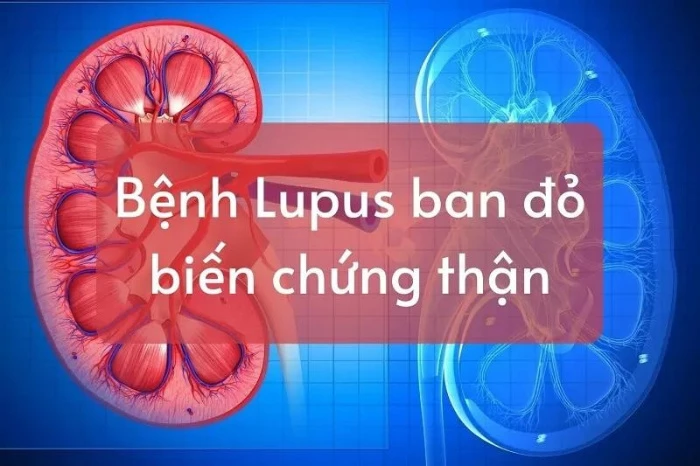 Bệnh Lupus ban đỏ
biến chứng thận